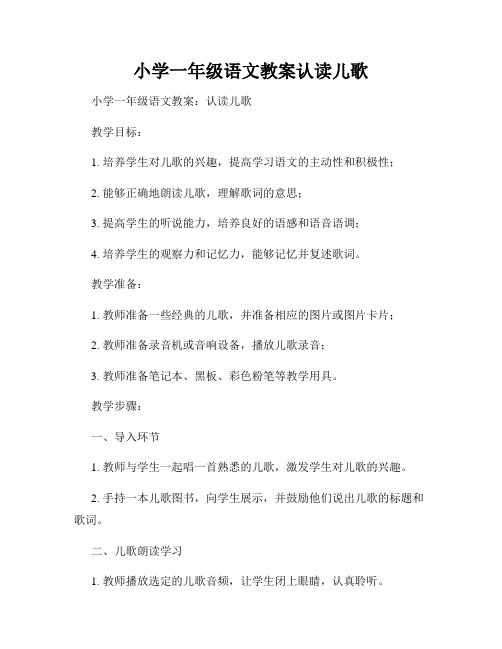 小学一年级语文教案认读儿歌

小学一年级语文教案：认读儿歌

教学目标：

1. 培养学生对儿歌的兴趣，提高学习语文的主动性和积极性；

2. 能够正确地朗读儿歌，理解歌词的意思；

3. 提高学生的听说能力，培养良好的语感和语音语调；

4. 培养学生的观察力和记忆力，能够记忆并复述歌词。

教学准备：

1. 教师准备一些经典的儿歌，并准备相应的图片或图片卡片；

2. 教师准备录音机或音响设备，播放儿歌录音；

3. 教师准备笔记本、黑板、彩色粉笔等教学用具。

教学步骤：

一、导入环节

1. 教师与学生一起唱一首熟悉的儿歌，激发学生对儿歌的兴趣。

2. 手持一本儿歌图书，向学生展示，并鼓励他们说出儿歌的标题和歌词。

二、儿歌朗读学习

1. 教师播放选定的儿歌音频，让学生闭上眼睛，认真聆听。